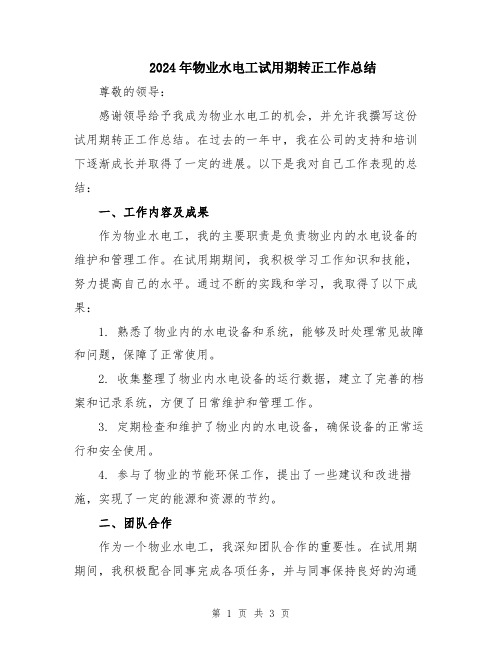 2024年物业水电工试用期转正工作总结

尊敬的领导：

感谢领导给予我成为物业水电工的机会，并允许我撰写这份试用期转正工作总结。在过去的一年中，我在公司的支持和培训下逐渐成长并取得了一定的进展。以下是我对自己工作表现的总结：

一、工作内容及成果

作为物业水电工，我的主要职责是负责物业内的水电设备的维护和管理工作。在试用期期间，我积极学习工作知识和技能，努力提高自己的水平。通过不断的实践和学习，我取得了以下成果：

1. 熟悉了物业内的水电设备和系统，能够及时处理常见故障和问题，保障了正常使用。

2. 收集整理了物业内水电设备的运行数据，建立了完善的档案和记录系统，方便了日常维护和管理工作。

3. 定期检查和维护了物业内的水电设备，确保设备的正常运行和安全使用。

4. 参与了物业的节能环保工作，提出了一些建议和改进措施，实现了一定的能源和资源的节约。

二、团队合作

作为一个物业水电工，我深知团队合作的重要性。在试用期期间，我积极配合同事完成各项任务，并与同事保持良好的沟通

第 1 页 共 3 页